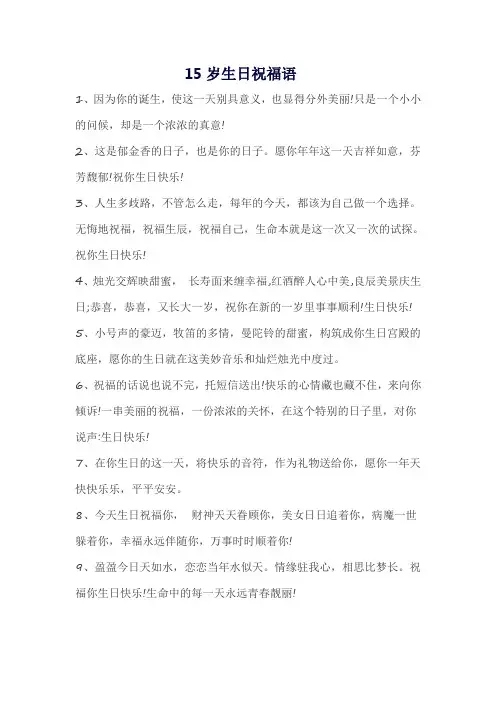 15 岁生日祝福语

1、因为你的诞生，使这一天别具意义，也显得分外美丽!只是一个小小的问候，却是一个浓浓的真意!

2、这是郁金香的日子，也是你的日子。愿你年年这一天吉祥如意，芬芳馥郁!祝你生日快乐!

3、人生多歧路，不管怎么走，每年的今天，都该为自己做一个选择。无悔地祝福，祝福生辰，祝福自己，生命本就是这一次又一次的试探。祝你生日快乐!

4、烛光交辉映甜蜜， 长寿面来缠幸福,红酒醉人心中美,良辰美景庆生日;恭喜，恭喜，又长大一岁，祝你在新的一岁里事事顺利!生日快乐!

5、小号声的豪迈，牧笛的多情，曼陀铃的甜蜜，构筑成你生日宫殿的底座，愿你的生日就在这美妙音乐和灿烂烛光中度过。

6、祝福的话说也说不完，托短信送出!快乐的心情藏也藏不住，来向你倾诉!一串美丽的祝福，一份浓浓的关怀，在这个特别的日子里，对你说声:生日快乐!

7、在你生日的这一天，将快乐的音符，作为礼物送给你，愿你一年天快快乐乐，平平安安。

8、今天生日祝福你， 财神天天眷顾你，美女日日追着你，病魔一世躲着你，幸福永远伴随你，万事时时顺着你!

9、盈盈今日天如水，恋恋当年水似天。情缘驻我心，相思比梦长。祝福你生日快乐!生命中的每一天永远青春靓丽!